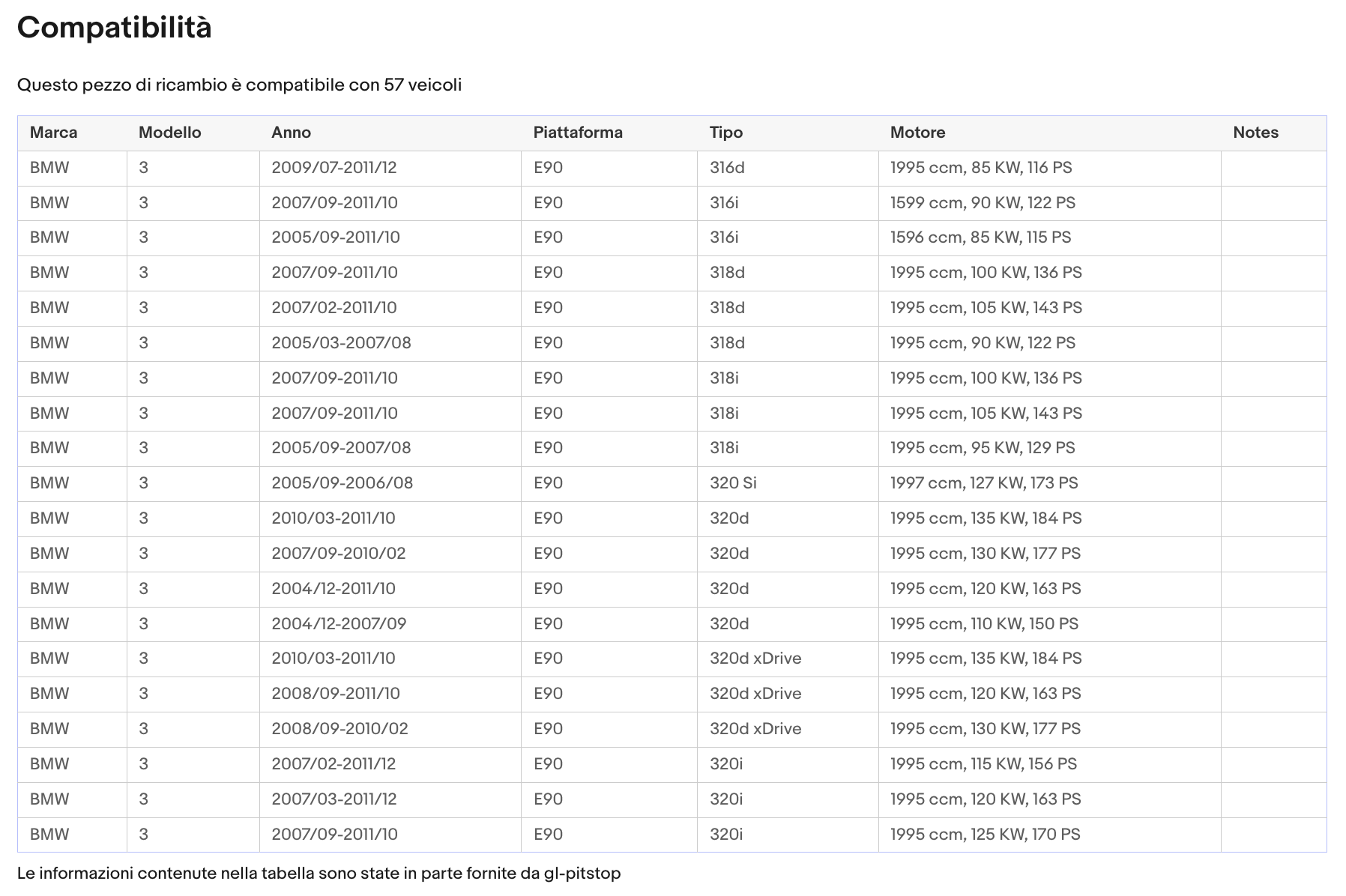 Compatibilità

Questo pezzo di ricambio è compatibile con 57 veicoli

| Marca | Modello | Anno | Piattaforma | Tipo | Motore | Notes |
|---|---|---|---|---|---|---|
| BMW | 3 | 2009/07-2011/12 | E90 | 316d | 1995 ccm, 85 KW, 116 PS | |
| BMW | 3 | 2007/09-2011/10 | E90 | 316i | 1599 ccm, 90 KW, 122 PS | |
| BMW | 3 | 2005/09-2011/10 | E90 | 316i | 1596 ccm, 85 KW, 115 PS | |
| BMW | 3 | 2007/09-2011/10 | E90 | 318d | 1995 ccm, 100 KW, 136 PS | |
| BMW | 3 | 2007/02-2011/10 | E90 | 318d | 1995 ccm, 105 KW, 143 PS | |
| BMW | 3 | 2005/03-2007/08 | E90 | 318d | 1995 ccm, 90 KW, 122 PS | |
| BMW | 3 | 2007/09-2011/10 | E90 | 318i | 1995 ccm, 100 KW, 136 PS | |
| BMW | 3 | 2007/09-2011/10 | E90 | 318i | 1995 ccm, 105 KW, 143 PS | |
| BMW | 3 | 2005/09-2007/08 | E90 | 318i | 1995 ccm, 95 KW, 129 PS | |
| BMW | 3 | 2005/09-2006/08 | E90 | 320 Si | 1997 ccm, 127 KW, 173 PS | |
| BMW | 3 | 2010/03-2011/10 | E90 | 320d | 1995 ccm, 135 KW, 184 PS | |
| BMW | 3 | 2007/09-2010/02 | E90 | 320d | 1995 ccm, 130 KW, 177 PS | |
| BMW | 3 | 2004/12-2011/10 | E90 | 320d | 1995 ccm, 120 KW, 163 PS | |
| BMW | 3 | 2004/12-2007/09 | E90 | 320d | 1995 ccm, 110 KW, 150 PS | |
| BMW | 3 | 2010/03-2011/10 | E90 | 320d xDrive | 1995 ccm, 135 KW, 184 PS | |
| BMW | 3 | 2008/09-2011/10 | E90 | 320d xDrive | 1995 ccm, 120 KW, 163 PS | |
| BMW | 3 | 2008/09-2010/02 | E90 | 320d xDrive | 1995 ccm, 130 KW, 177 PS | |
| BMW | 3 | 2007/02-2011/12 | E90 | 320i | 1995 ccm, 115 KW, 156 PS | |
| BMW | 3 | 2007/03-2011/12 | E90 | 320i | 1995 ccm, 120 KW, 163 PS | |
| BMW | 3 | 2007/09-2011/10 | E90 | 320i | 1995 ccm, 125 KW, 170 PS | |

Le informazioni contenute nella tabella sono state in parte fornite da gl-pitstop